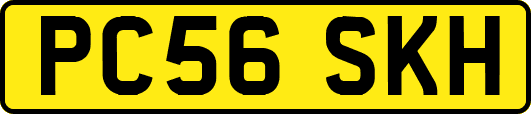 PC56 SKH